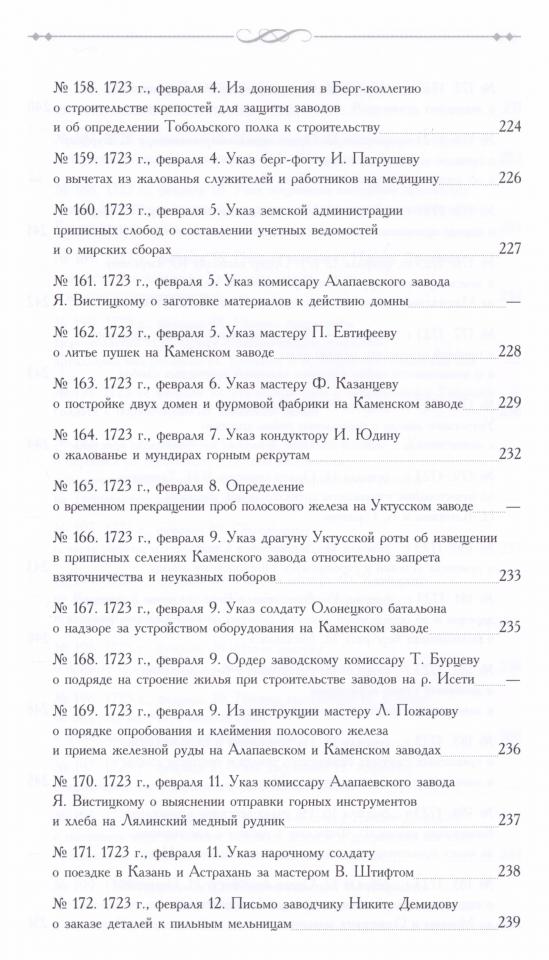 № 158. 1723 г., февраля 4. Из доношения в Берг-коллегию о строительстве крепостей для защиты заводов и об определении Тобольского полка к строительству 224

№ 159. 1723 г., февраля 4. Указ берг-фогту И. Патрушеву о вычетах из жалованья служителей и работников на медицину 226

№ 160. 1723 г., февраля 5. Указ земской администрации приписных слобод о составлении учетных ведомостей и о мирских сборах 227

№ 161. 1723 г., февраля 5. Указ комиссару Алапаевского завода Я. Вистицкому о заготовке материалов к действию домны —

№ 162. 1723 г., февраля 5. Указ мастеру П. Евтифееву о литье пушек на Каменском заводе 228

№ 163. 1723 г., февраля 6. Указ мастеру Ф. Казанцеву о постройке двух домен и фурмовой фабрики на Каменском заводе 229

№ 164. 1723 г., февраля 7. Указ кондуктору И. Юдину о жалованье и мундирах горным рекрутам 232

№ 165. 1723 г., февраля 8. Определение о временном прекращении проб полосового железа на Уктусском заводе —

№ 166. 1723 г., февраля 9. Указ драгуну Уктусской роты об извещении в приписных селениях Каменского завода относительно запрета взяточничества и неуказных поборов 233

№ 167. 1723 г., февраля 9. Указ солдату Олонецкого батальона о надзоре за устройством оборудования на Каменском заводе 235

№ 168. 1723 г., февраля 9. Ордер заводскому комиссару Т. Бурцеву о подряде на строение жилья при строительстве заводов на р. Исети —

№ 169. 1723 г., февраля 9. Из инструкции мастеру Л. Пожарову о порядке опробования и клеймения полосового железа и приема железной руды на Алапаевском и Каменском заводах 236

№ 170. 1723 г., февраля 11. Указ комиссару Алапаевского завода Я. Вистицкому о выяснении отправки горных инструментов и хлеба на Лялинский медный рудник 237

№ 171. 1723 г., февраля 11. Указ нарочному солдату о поездке в Казань и Астрахань за мастером В. Штифтом 238

№ 172. 1723 г., февраля 12. Письмо заводчику Никите Демидову о заказе деталей к пильным мельницам 239